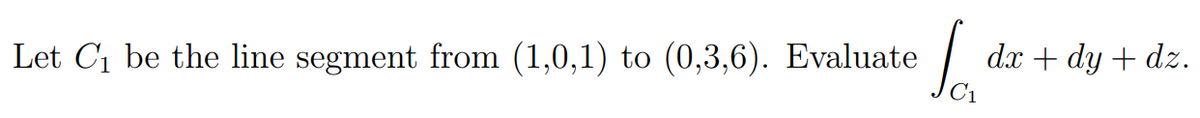 Let $C_1$ be the line segment from (1,0,1) to (0,3,6). Evaluate $\int_{C_1} dx + dy + dz$.